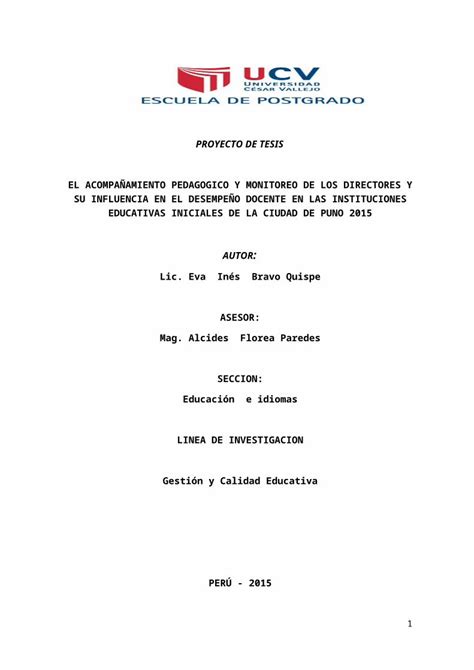 UCV
UNIVERSIDAD
CÉSAR VALLEJO
ESCUELA DE POSTGRADO

PROYECTO DE TESIS

EL ACOMPAÑAMIENTO PEDAGOGICO Y MONITOREO DE LOS DIRECTORES Y SU INFLUENCIA EN EL DESEMPEÑO DOCENTE EN LAS INSTITUCIONES EDUCATIVAS INICIALES DE LA CIUDAD DE PUNO 2015

AUTOR:

Lic. Eva Inés Bravo Quispe

ASESOR:

Mag. Alcides Florea Paredes

SECCION:

Educación e idiomas

LINEA DE INVESTIGACION

Gestión y Calidad Educativa

PERÚ - 2015

1